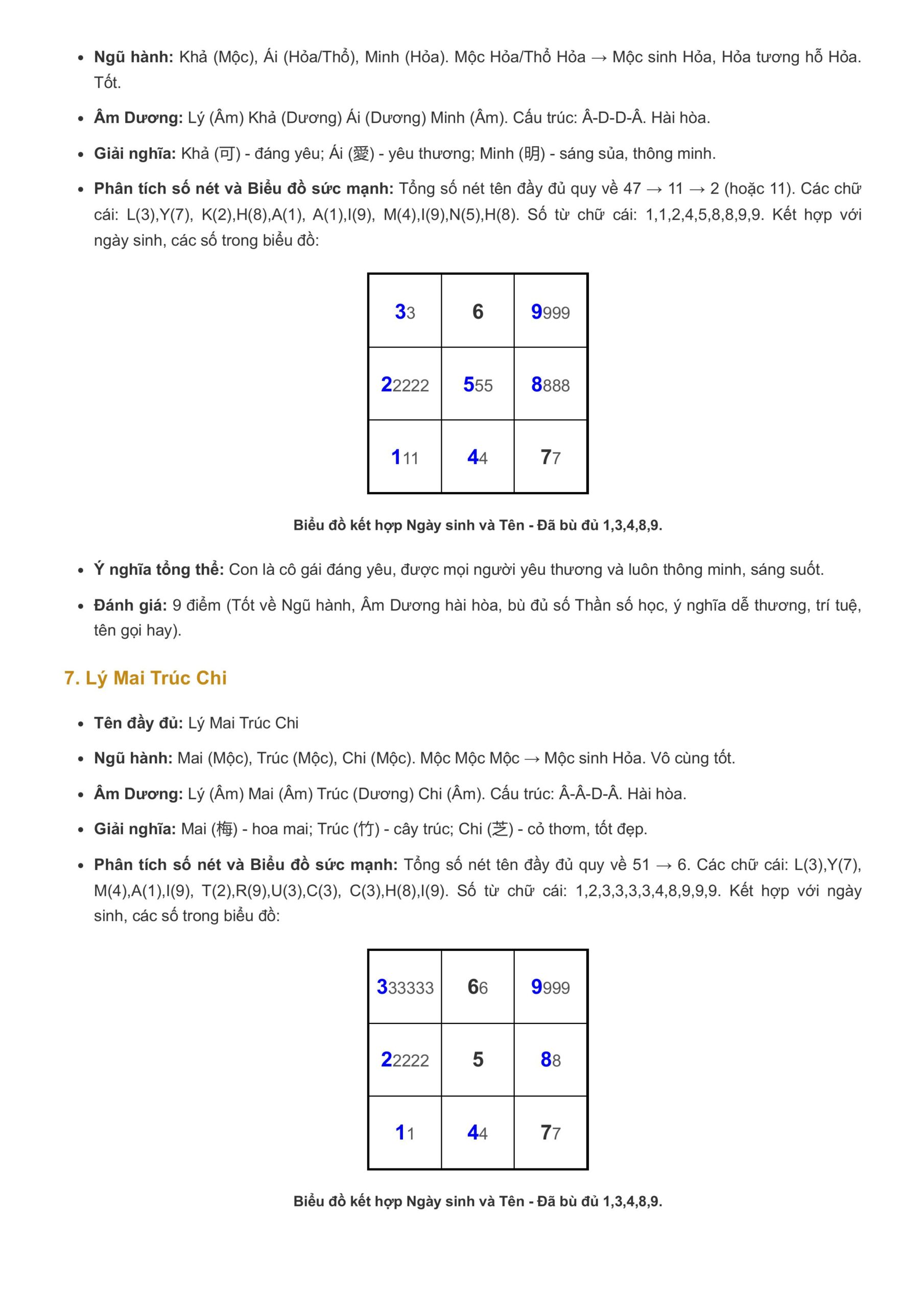 - **Ngũ hành:** Khả (Mộc), Ái (Hỏa/Thổ), Minh (Hỏa). Mộc Hỏa/Thổ Hỏa → Mộc sinh Hỏa, Hỏa tương hỗ Hỏa. Tốt.
- **Âm Dương:** Lý (Âm) Khả (Dương) Ái (Dương) Minh (Âm). Cấu trúc: Â-D-D-Â. Hài hòa.
- **Giải nghĩa:** Khả (可) - đáng yêu; Ái (愛) - yêu thương; Minh (明) - sáng sủa, thông minh.
- **Phân tích số nét và Biểu đồ sức mạnh:** Tổng số nét tên đầy đủ quy về 47 → 11 → 2 (hoặc 11). Các chữ cái: L(3),Y(7), K(2),H(8),A(1), A(1),I(9), M(4),I(9),N(5),H(8). Số từ chữ cái: 1,1,2,4,5,8,8,9,9. Kết hợp với ngày sinh, các số trong biểu đồ:

| 33 | 6 | 9999 |
|---|---|---|
| 22222 | 555 | 8888 |
| 111 | 44 | 77 |

**Biểu đồ kết hợp Ngày sinh và Tên - Đã bù đủ 1,3,4,8,9.**

- **Ý nghĩa tổng thể:** Con là cô gái đáng yêu, được mọi người yêu thương và luôn thông minh, sáng suốt.
- **Đánh giá:** 9 điểm (Tốt về Ngũ hành, Âm Dương hài hòa, bù đủ số Thần số học, ý nghĩa dễ thương, trí tuệ, tên gọi hay).

**7. Lý Mai Trúc Chi**

- **Tên đầy đủ:** Lý Mai Trúc Chi
- **Ngũ hành:** Mai (Mộc), Trúc (Mộc), Chi (Mộc). Mộc Mộc Mộc → Mộc sinh Hỏa. Vô cùng tốt.
- **Âm Dương:** Lý (Âm) Mai (Âm) Trúc (Dương) Chi (Âm). Cấu trúc: Â-Â-D-Â. Hài hòa.
- **Giải nghĩa:** Mai (梅) - hoa mai; Trúc (竹) - cây trúc; Chi (芝) - cỏ thơm, tốt đẹp.
- **Phân tích số nét và Biểu đồ sức mạnh:** Tổng số nét tên đầy đủ quy về 51 → 6. Các chữ cái: L(3),Y(7), M(4),A(1),I(9), T(2),R(9),U(3),C(3), C(3),H(8),I(9). Số từ chữ cái: 1,2,3,3,3,3,4,8,9,9,9. Kết hợp với ngày sinh, các số trong biểu đồ:

| 333333 | 66 | 9999 |
|---|---|---|
| 22222 | 5 | 88 |
| 11 | 44 | 77 |

**Biểu đồ kết hợp Ngày sinh và Tên - Đã bù đủ 1,3,4,8,9.**